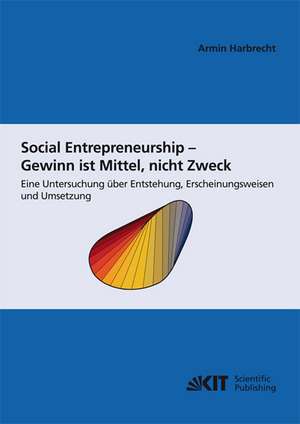 Armin Harbrecht

Social Entrepreneurship – Gewinn ist Mittel, nicht Zweck

Eine Untersuchung über Entstehung, Erscheinungsweisen und Umsetzung

KIT Scientific Publishing